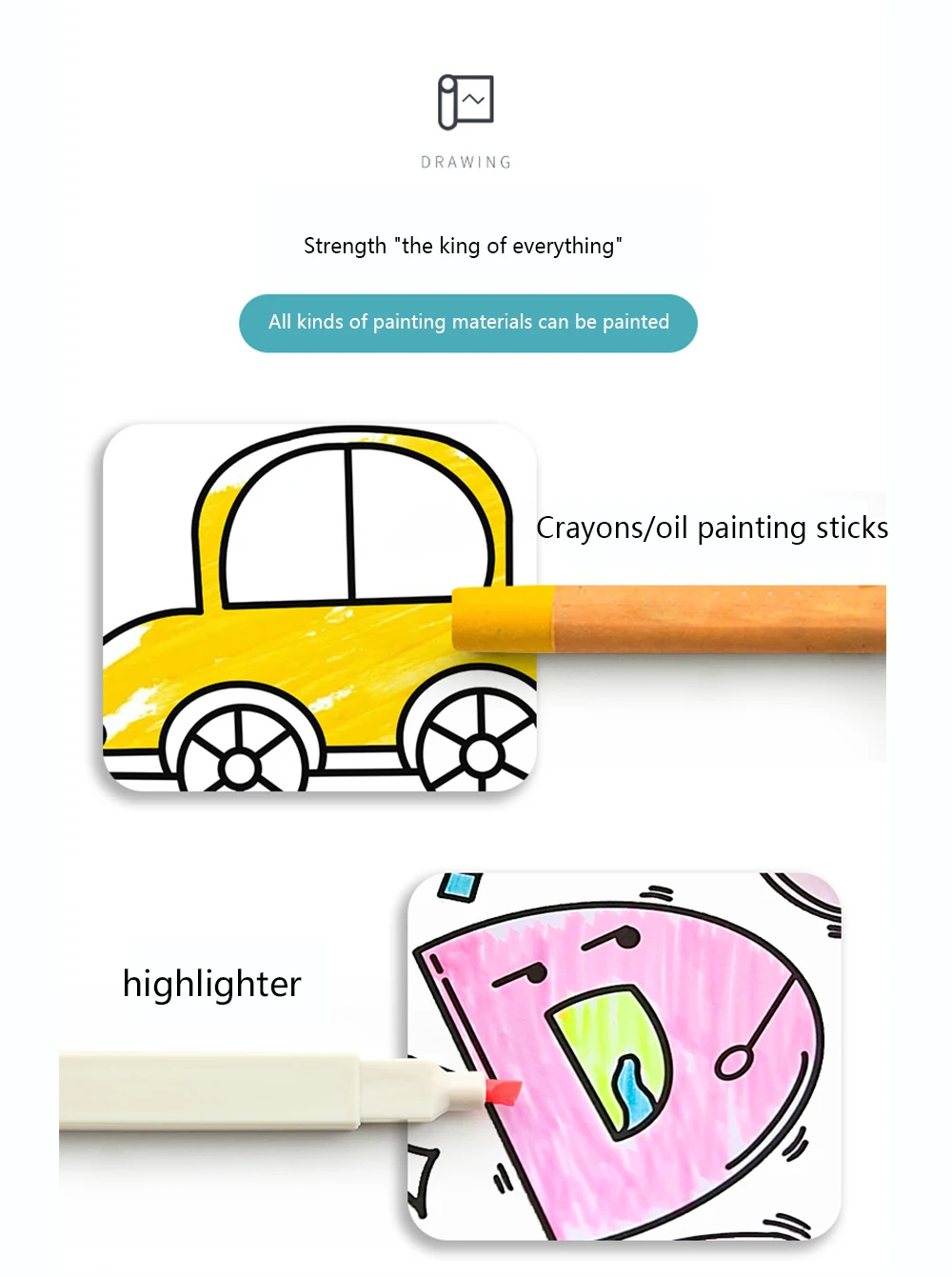 DRAWING

Strength "the king of everything"

All kinds of painting materials can be painted

Crayons/oil painting sticks

highlighter